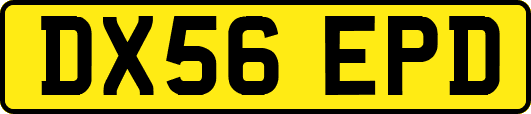 DX56 EPD